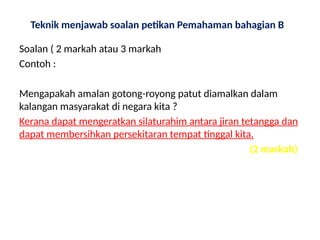 Teknik menjawab soalan petikan Pemahaman bahagian B

Soalan ( 2 markah atau 3 markah
Contoh :

Mengapakah amalan gotong-royong patut diamalkan dalam kalangan masyarakat di negara kita ?
Kerana dapat mengeratkan silaturahim antara jiran tetangga dan dapat membersihkan persekitaran tempat tinggal kita.

(2 markah)